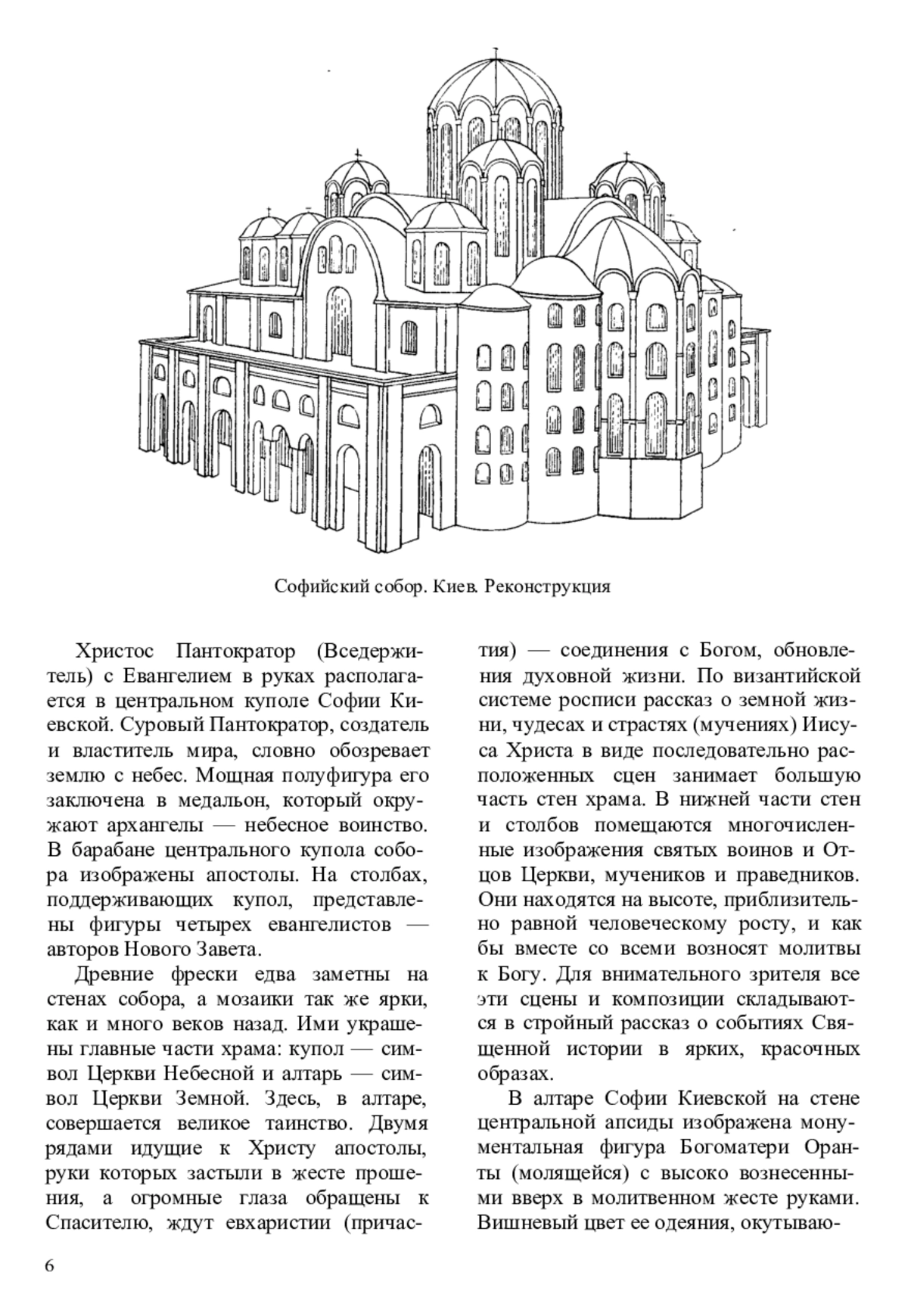 Софийский собор. Киев. Реконструкция

Христос Пантократор (Вседержитель) с Евангелием в руках располагается в центральном куполе Софии Киевской. Суровый Пантократор, создатель и властитель мира, словно обозревает землю с небес. Мощная полуфигура его заключена в медальон, который окружают архангелы — небесное воинство. В барабане центрального купола собора изображены апостолы. На столбах, поддерживающих купол, представлены фигуры четырех евангелистов — авторов Нового Завета.

Древние фрески едва заметны на стенах собора, а мозаики так же ярки, как и много веков назад. Ими украшены главные части храма: купол — символ Церкви Небесной и алтарь — символ Церкви Земной. Здесь, в алтаре, совершается великое таинство. Двумя рядами идущие к Христу апостолы, руки которых застыли в жесте прошения, а огромные глаза обращены к Спасителю, ждут евхаристии (причастия) — соединения с Богом, обновления духовной жизни. По византийской системе росписи рассказ о земной жизни, чудесах и страстях (мучениях) Иисуса Христа в виде последовательно расположенных сцен занимает большую часть стен храма. В нижней части стен и столбов помещаются многочисленные изображения святых воинов и Отцов Церкви, мучеников и праведников. Они находятся на высоте, приблизительно равной человеческому росту, и как бы вместе со всеми возносят молитвы к Богу. Для внимательного зрителя все эти сцены и композиции складываются в стройный рассказ о событиях Священной истории в ярких, красочных образах.

В алтаре Софии Киевской на стене центральной апсиды изображена монументальная фигура Богоматери Оранты (молящейся) с высоко вознесенными вверх в молитвенном жесте руками. Вишневый цвет ее одеяния, окутываю-

6